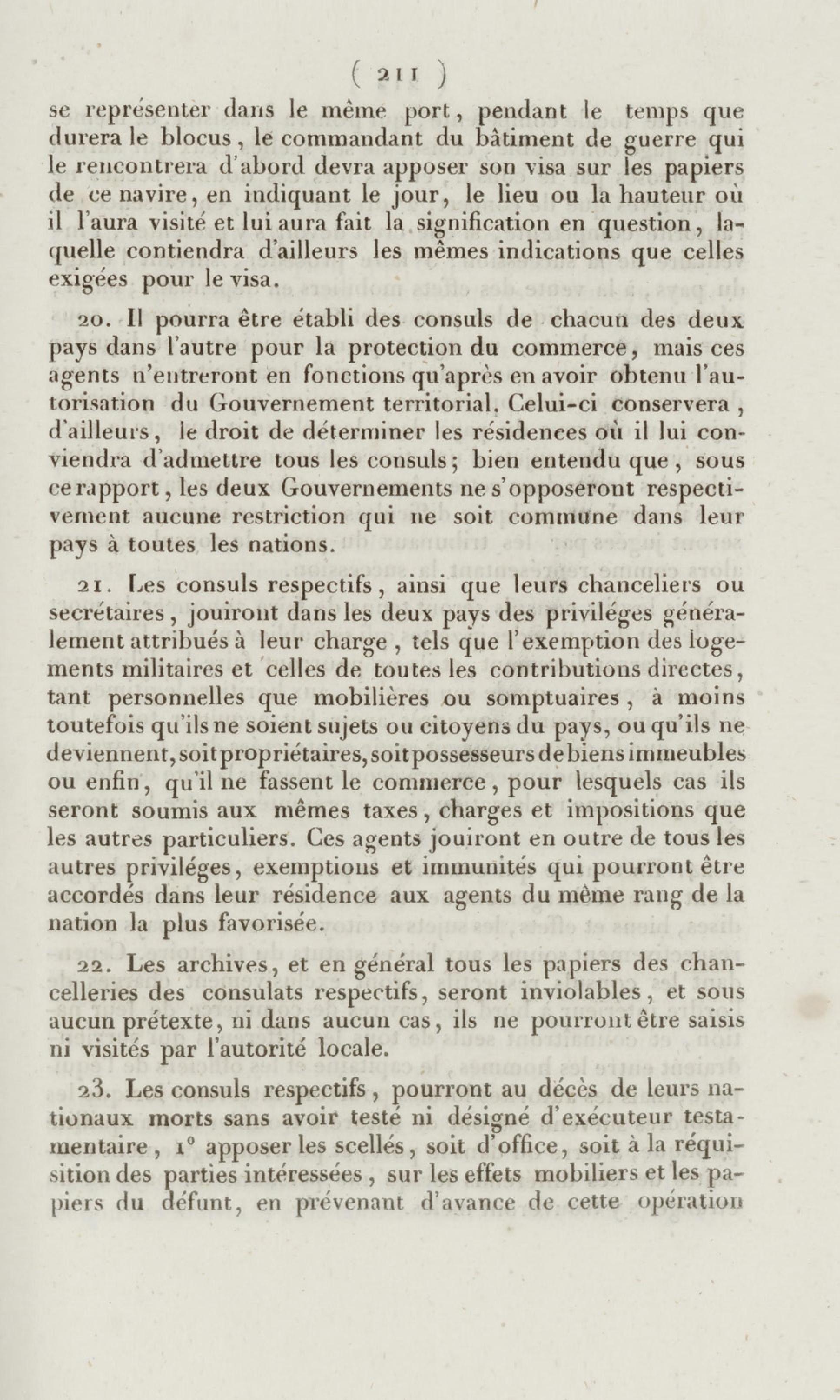 ( 211 )

se représenter dans le même port, pendant le temps que durera le blocus, le commandant du bâtiment de guerre qui le rencontrera d'abord devra apposer son visa sur les papiers de ce navire, en indiquant le jour, le lieu ou la hauteur où il l'aura visité et lui aura fait la signification en question, laquelle contiendra d'ailleurs les mêmes indications que celles exigées pour le visa.

20. Il pourra être établi des consuls de chacun des deux pays dans l'autre pour la protection du commerce, mais ces agents n'entreront en fonctions qu'après en avoir obtenu l'autorisation du Gouvernement territorial. Celui-ci conservera, d'ailleurs, le droit de déterminer les résidences où il lui conviendra d'admettre tous les consuls; bien entendu que, sous ce rapport, les deux Gouvernements ne s'opposeront respectivement aucune restriction qui ne soit commune dans leur pays à toutes les nations.

21. Les consuls respectifs, ainsi que leurs chanceliers ou secrétaires, jouiront dans les deux pays des priviléges généralement attribués à leur charge, tels que l'exemption des logements militaires et celles de toutes les contributions directes, tant personnelles que mobilières ou somptuaires, à moins toutefois qu'ils ne soient sujets ou citoyens du pays, ou qu'ils ne deviennent, soit propriétaires, soit possesseurs de biens immeubles ou enfin, qu'il ne fassent le commerce, pour lesquels cas ils seront soumis aux mêmes taxes, charges et impositions que les autres particuliers. Ces agents jouiront en outre de tous les autres priviléges, exemptions et immunités qui pourront être accordés dans leur résidence aux agents du même rang de la nation la plus favorisée.

22. Les archives, et en général tous les papiers des chancelleries des consulats respectifs, seront inviolables, et sous aucun prétexte, ni dans aucun cas, ils ne pourront être saisis ni visités par l'autorité locale.

23. Les consuls respectifs, pourront au décès de leurs nationaux morts sans avoir testé ni désigné d'exécuteur testamentaire, 1° apposer les scellés, soit d'office, soit à la réquisition des parties intéressées, sur les effets mobiliers et les papiers du défunt, en prévenant d'avance de cette opération